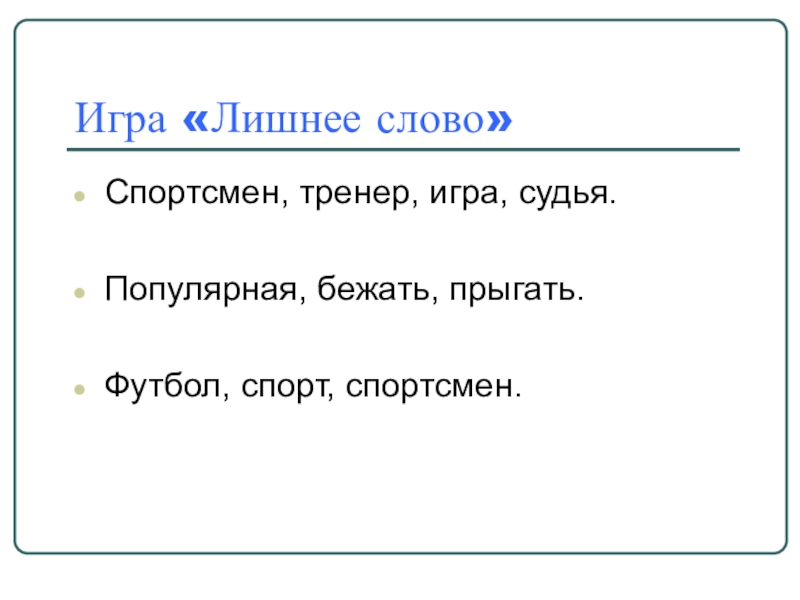 Игра «Лишнее слово»

• Спортсмен, тренер, игра, судья.

• Популярная, бежать, прыгать.

• Футбол, спорт, спортсмен.